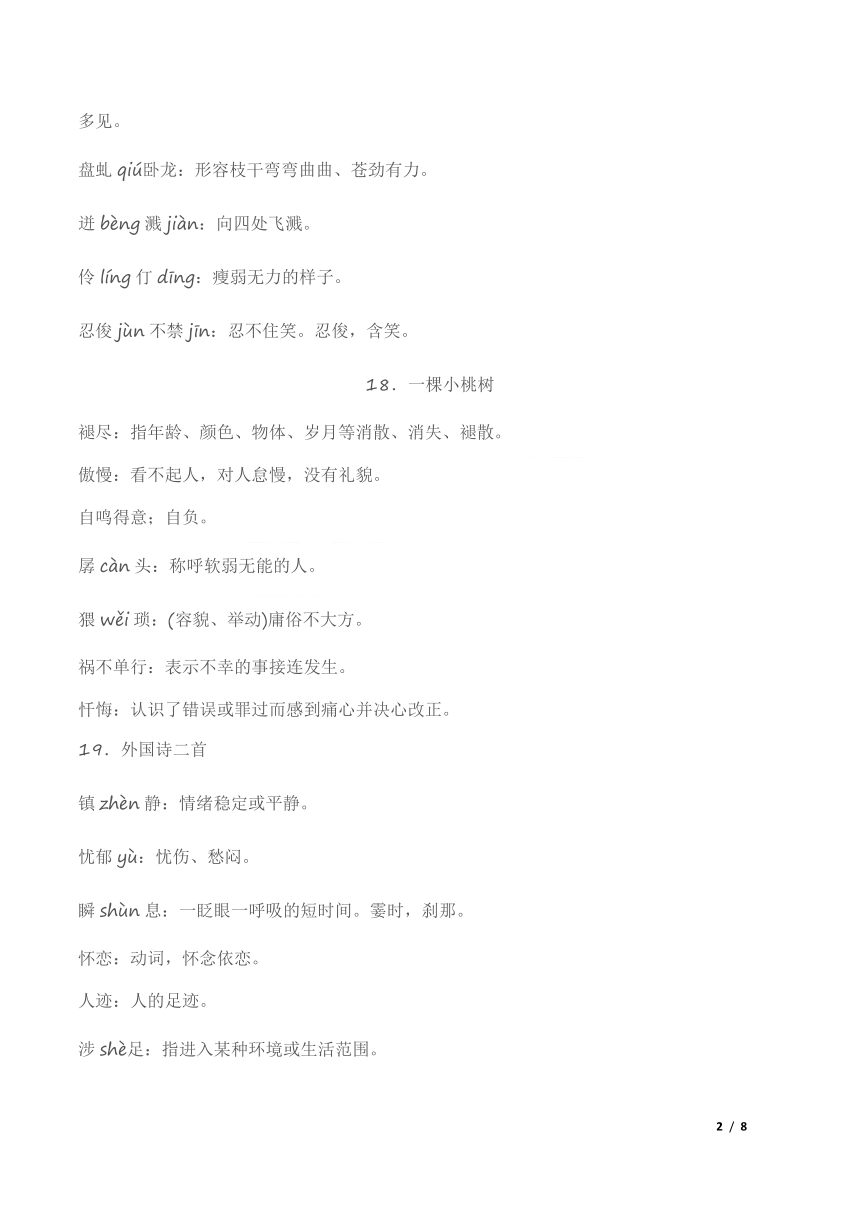 多见。

盘虬 qiú卧龙：形容枝干弯弯曲曲、苍劲有力。

迸 bèng 溅 jiàn：向四处飞溅。

伶 líng 仃 dīng：瘦弱无力的样子。

忍俊 jùn 不禁 jīn：忍不住笑。忍俊，含笑。

18. 一棵小桃树

褪尽：指年龄、颜色、物体、岁月等消散、消失、褪散。

傲慢：看不起人，对人怠慢，没有礼貌。

自鸣得意；自负。

孱 càn 头：称呼软弱无能的人。

猥 wěi 琐：(容貌、举动)庸俗不大方。

祸不单行：表示不幸的事接连发生。

忏悔：认识了错误或罪过而感到痛心并决心改正。

19. 外国诗二首

镇 zhèn 静：情绪稳定或平静。

忧郁 yù：忧伤、愁闷。

瞬 shùn 息：一眨眼一呼吸的短时间。霎时，刹那。

怀恋：动词，怀念依恋。

人迹：人的足迹。

涉 shè足：指进入某种环境或生活范围。

2 / 8